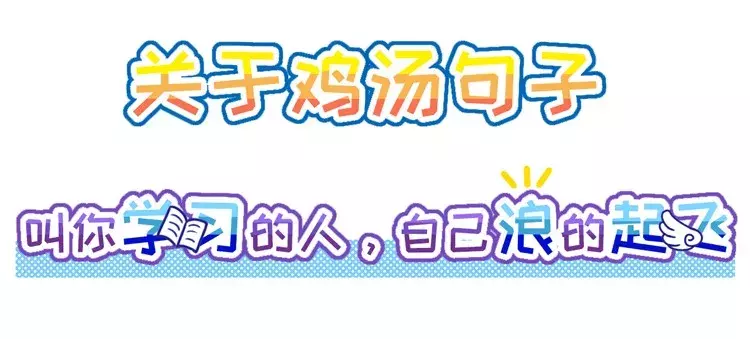 关于鸡汤句子

叫你学习的人，自己浪的起飞